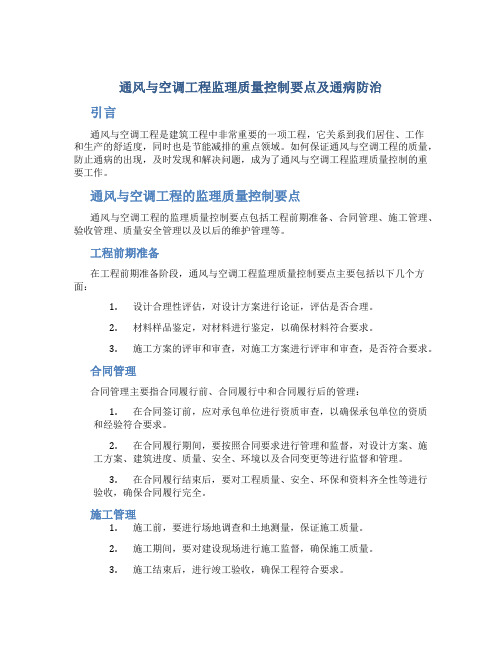 通风与空调工程监理质量控制要点及通病防治

引言

通风与空调工程是建筑工程中非常重要的一项工程，它关系到我们居住、工作和生产的舒适度，同时也是节能减排的重点领域。如何保证通风与空调工程的质量，防止通病的出现，及时发现和解决问题，成为了通风与空调工程监理质量控制的重要工作。

通风与空调工程的监理质量控制要点

通风与空调工程的监理质量控制要点包括工程前期准备、合同管理、施工管理、验收管理、质量安全管理以及以后的维护管理等。

工程前期准备

在工程前期准备阶段，通风与空调工程监理质量控制要点主要包括以下几个方面：

1. 设计合理性评估，对设计方案进行论证，评估是否合理。

2. 材料样品鉴定，对材料进行鉴定，以确保材料符合要求。

3. 施工方案的评审和审查，对施工方案进行评审和审查，是否符合要求。

合同管理

合同管理主要指合同履行前、合同履行中和合同履行后的管理：

1. 在合同签订前，应对承包单位进行资质审查，以确保承包单位的资质和经验符合要求。

2. 在合同履行期间，要按照合同要求进行管理和监督，对设计方案、施工方案、建筑进度、质量、安全、环境以及合同变更等进行监督和管理。

3. 在合同履行结束后，要对工程质量、安全、环保和资料齐全性等进行验收，确保合同履行完全。

施工管理

1. 施工前，要进行场地调查和土地测量，保证施工质量。

2. 施工期间，要对建设现场进行施工监督，确保施工质量。

3. 施工结束后，进行竣工验收，确保工程符合要求。